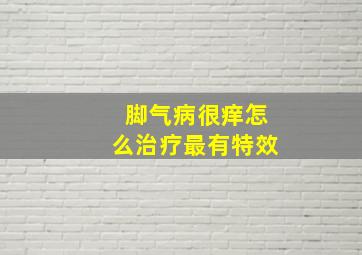 脚气病很痒怎么治疗最有特效